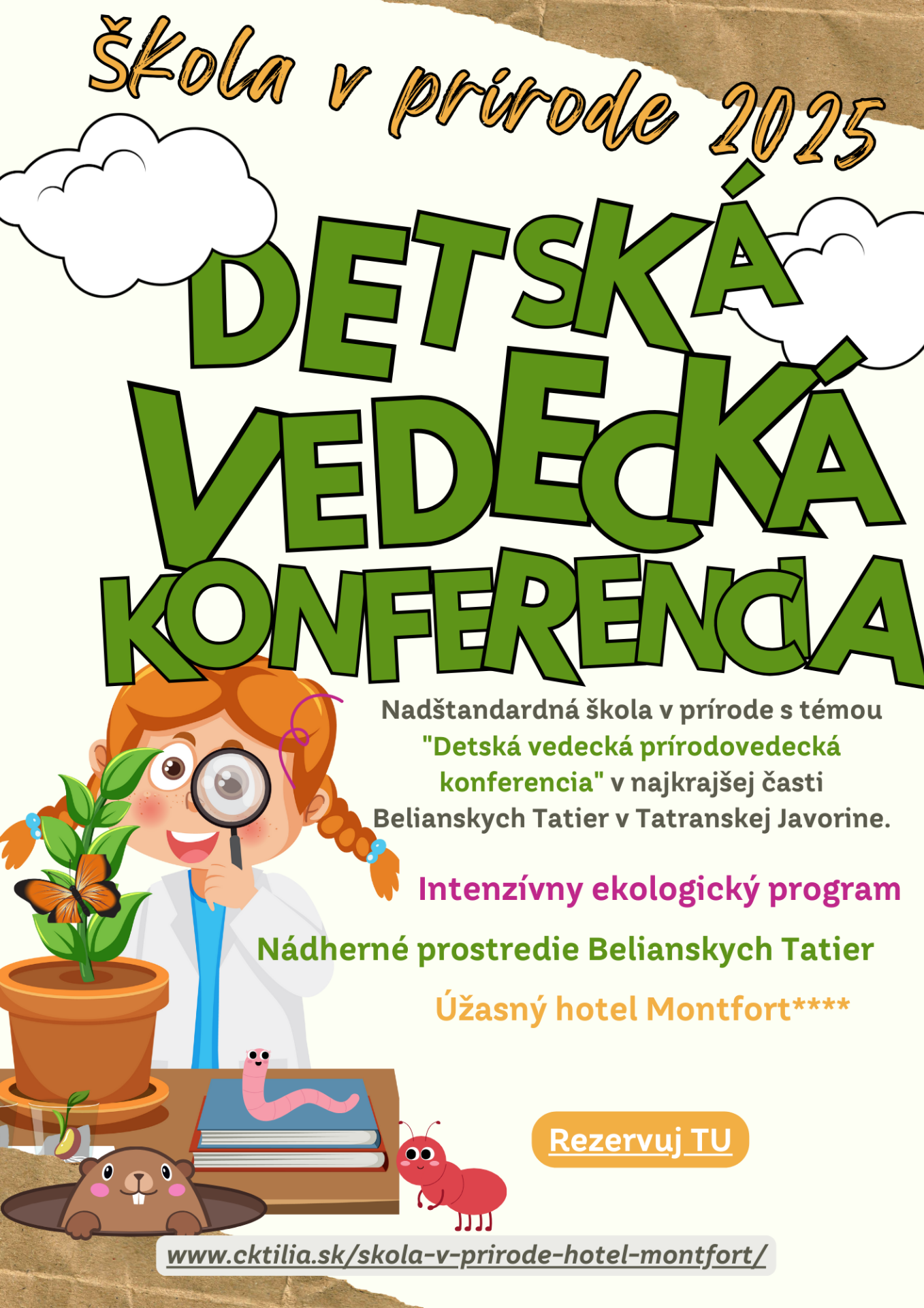 Škola v prírode 2025

DETSKÁ VEDECKÁ KONFERENCIA

Nadštandardná škola v prírode s témou "Detská vedecká prírodovedecká konferencia" v najkrajšej časti Belianskych Tatier v Tatranskej Javorine.

Intenzívny ekologický program

Nádherné prostredie Belianskych Tatier

Úžasný hotel Montfort****

Rezervuj TU

www.cktilia.sk/skola-v-prirode-hotel-montfort/